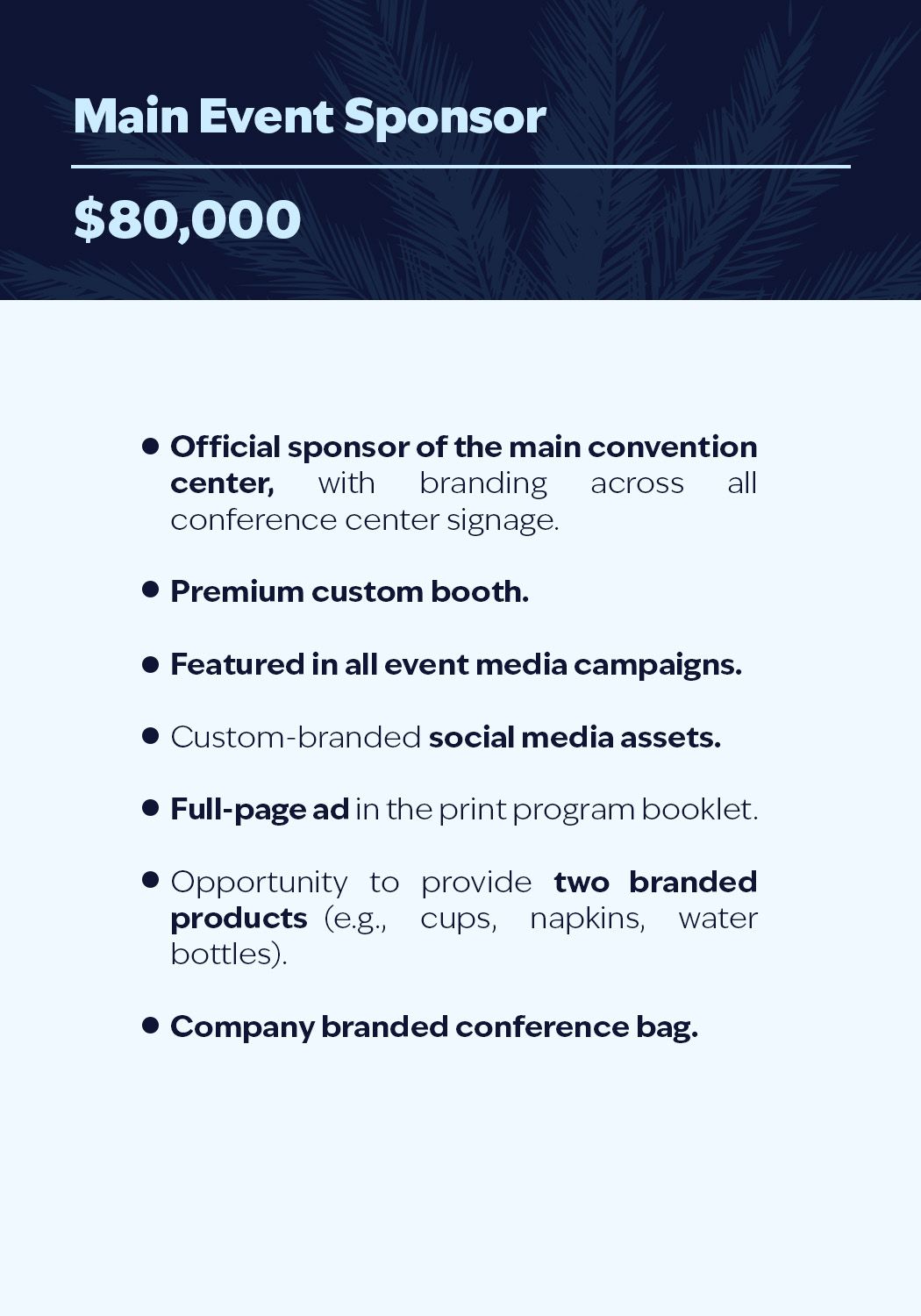 Main Event Sponsor

$80,000

• Official sponsor of the main convention center, with branding across all conference center signage.

• Premium custom booth.

• Featured in all event media campaigns.

• Custom-branded social media assets.

• Full-page ad in the print program booklet.

• Opportunity to provide two branded products (e.g., cups, napkins, water bottles).

• Company branded conference bag.